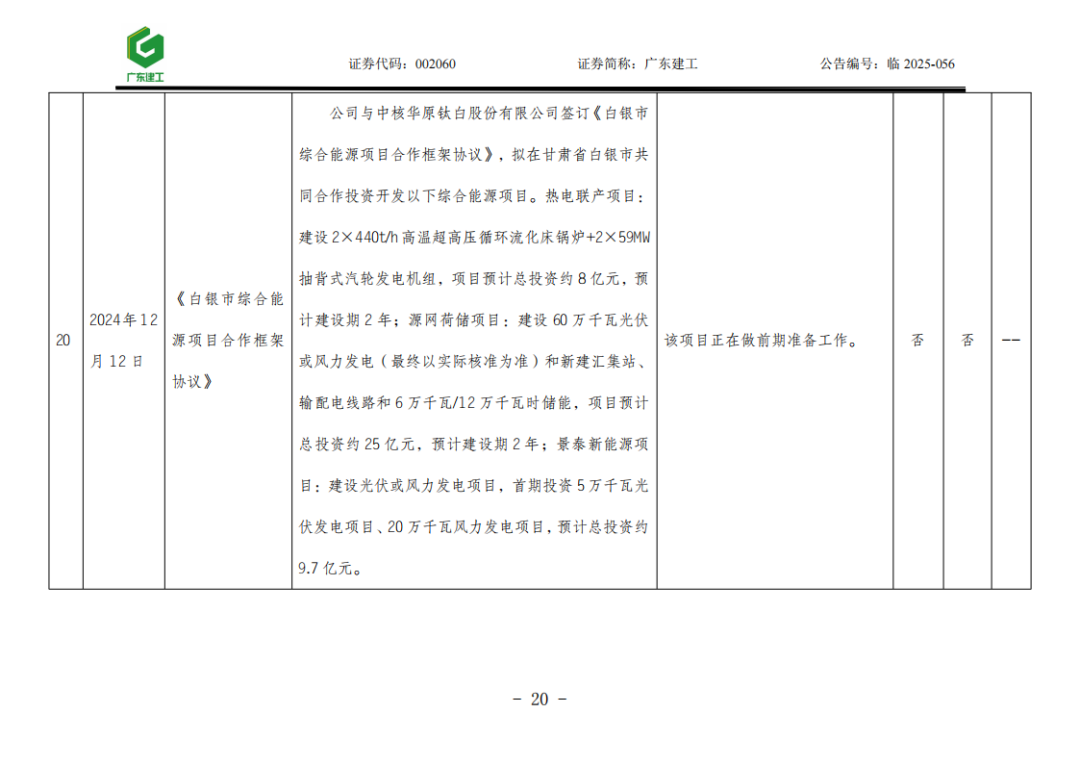 广东建工

证券代码：002060　　证券简称：广东建工　　公告编号：临 2025-056

| 20 | 2024年12月12日 | 《白银市综合能源项目合作框架协议》 | 公司与中核华原钛白股份有限公司签订《白银市综合能源项目合作框架协议》，拟在甘肃省白银市共同合作投资开发以下综合能源项目。热电联产项目：建设 2×440t/h 高温超高压循环流化床锅炉+2×59MW 抽背式汽轮发电机组，项目预计总投资约 8 亿元，预计建设期 2 年；源网荷储项目：建设 60 万千瓦光伏或风力发电（最终以实际核准为准）和新建汇集站、输配电线路和 6 万千瓦/12 万千瓦时储能，项目预计总投资约 25 亿元，预计建设期 2 年；景泰新能源项目：建设光伏或风力发电项目，首期投资 5 万千瓦光伏发电项目、20 万千瓦风力发电项目，预计总投资约 9.7 亿元。 | 该项目正在做前期准备工作。 | 否 | 否 | -- |

- 20 -